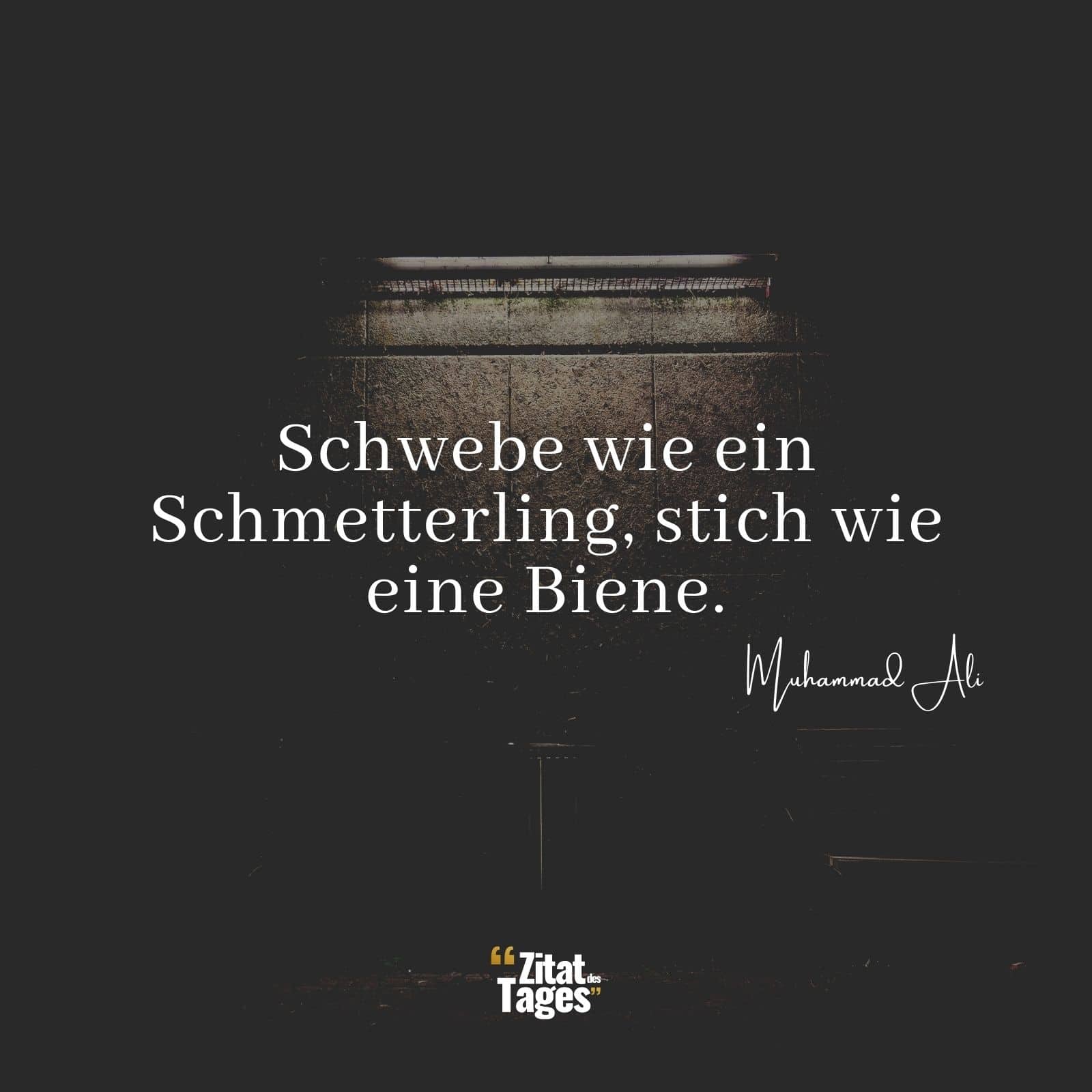 Schwebe wie ein Schmetterling, stich wie eine Biene.

Muhammad Ali

“Zitat des Tages”